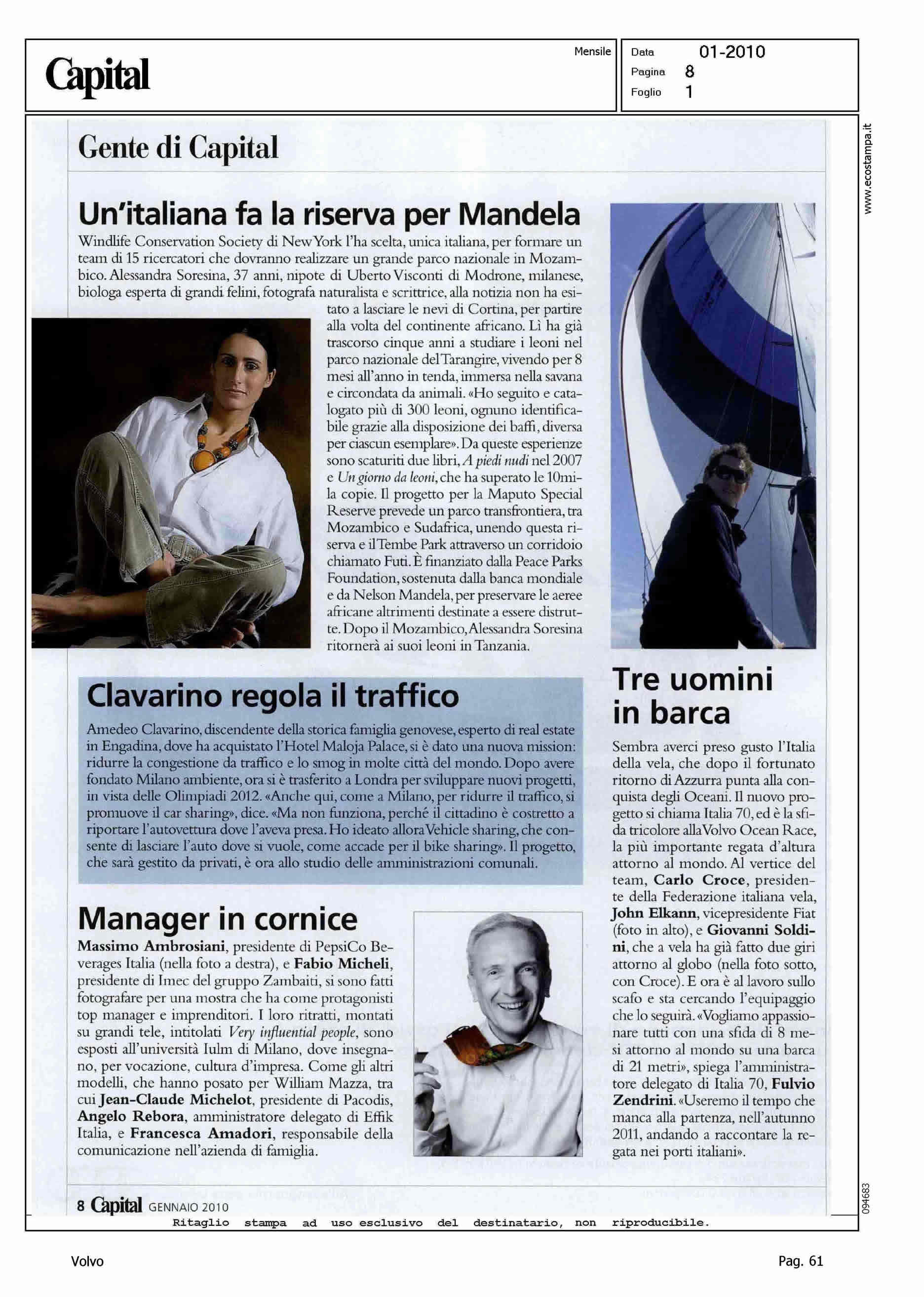 Capital

Mensile

Data 01-2010
Pagina 8
Foglio 1

www.ecostampa.it

Gente di Capital

Un'italiana fa la riserva per Mandela

Windlife Conservation Society di New York l'ha scelta, unica italiana, per formare un team di 15 ricercatori che dovranno realizzare un grande parco nazionale in Mozambico. Alessandra Soresina, 37 anni, nipote di Uberto Visconti di Modrone, milanese, biologa esperta di grandi felini, fotografa naturalista e scrittrice, alla notizia non ha esitato a lasciare le nevi di Cortina, per partire alla volta del continente africano. Lì ha già trascorso cinque anni a studiare i leoni nel parco nazionale del Tarangire, vivendo per 8 mesi all'anno in tenda, immersa nella savana e circondata da animali. «Ho seguito e catalogato più di 300 leoni, ognuno identificabile grazie alla disposizione dei baffi, diversa per ciascun esemplare». Da queste esperienze sono scaturiti due libri, A piedi nudi nel 2007 e Un giorno da leoni, che ha superato le 10mila copie. Il progetto per la Maputo Special Reserve prevede un parco transfrontiera, tra Mozambico e Sudafrica, unendo questa riserva e il Tembe Park attraverso un corridoio chiamato Futi. È finanziato dalla Peace Parks Foundation, sostenuta dalla banca mondiale e da Nelson Mandela, per preservare le aeree africane altrimenti destinate a essere distrutte. Dopo il Mozambico, Alessandra Soresina ritornerà ai suoi leoni in Tanzania.

Clavarino regola il traffico

Amedeo Clavarino, discendente della storica famiglia genovese, esperto di real estate in Engadina, dove ha acquistato l'Hotel Maloja Palace, si è dato una nuova mission: ridurre la congestione da traffico e lo smog in molte città del mondo. Dopo avere fondato Milano ambiente, ora si è trasferito a Londra per sviluppare nuovi progetti, in vista delle Olimpiadi 2012. «Anche qui, come a Milano, per ridurre il traffico, si promuove il car sharing», dice. «Ma non funziona, perché il cittadino è costretto a riportare l'autovettura dove l'aveva presa. Ho ideato allora Vehicle sharing, che consente di lasciare l'auto dove si vuole, come accade per il bike sharing». Il progetto, che sarà gestito da privati, è ora allo studio delle amministrazioni comunali.

Manager in cornice

Massimo Ambrosiani, presidente di PepsiCo Beverages Italia (nella foto a destra), e Fabio Micheli, presidente di Imec del gruppo Zambaiti, si sono fatti fotografare per una mostra che ha come protagonisti top manager e imprenditori. I loro ritratti, montati su grandi tele, intitolati Very influential people, sono esposti all'università Iulm di Milano, dove insegnano, per vocazione, cultura d'impresa. Come gli altri modelli, che hanno posato per William Mazza, tra cui Jean-Claude Michelot, presidente di Pacodis, Angelo Rebora, amministratore delegato di Effik Italia, e Francesca Amadori, responsabile della comunicazione nell'azienda di famiglia.

Tre uomini in barca

Sembra averci preso gusto l'Italia della vela, che dopo il fortunato ritorno di Azzurra punta alla conquista degli Oceani. Il nuovo progetto si chiama Italia 70, ed è la sfida tricolore alla Volvo Ocean Race, la più importante regata d'altura attorno al mondo. Al vertice del team, Carlo Croce, presidente della Federazione italiana vela, John Elkann, vicepresidente Fiat (foto in alto), e Giovanni Soldini, che a vela ha già fatto due giri attorno al globo (nella foto sotto, con Croce). E ora è al lavoro sullo scafo e sta cercando l'equipaggio che lo seguirà. «Vogliamo appassionare tutti con una sfida di 8 mesi attorno al mondo su una barca di 21 metri», spiega l'amministratore delegato di Italia 70, Fulvio Zendrini. «Useremo il tempo che manca alla partenza, nell'autunno 2011, andando a raccontare la regata nei porti italiani».

8 Capital GENNAIO 2010

094683

Ritaglio stampa ad uso esclusivo del destinatario, non riproducibile.

Volvo

Pag. 61